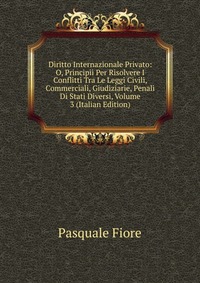 Diritto Internazionale Privato: O, Principii Per Risolvere I Conflitti Tra Le Leggi Civili, Commerciali, Giudiziarie, Penali Di Stati Diversi, Volume 3 (Italian Edition)

Pasquale Fiore